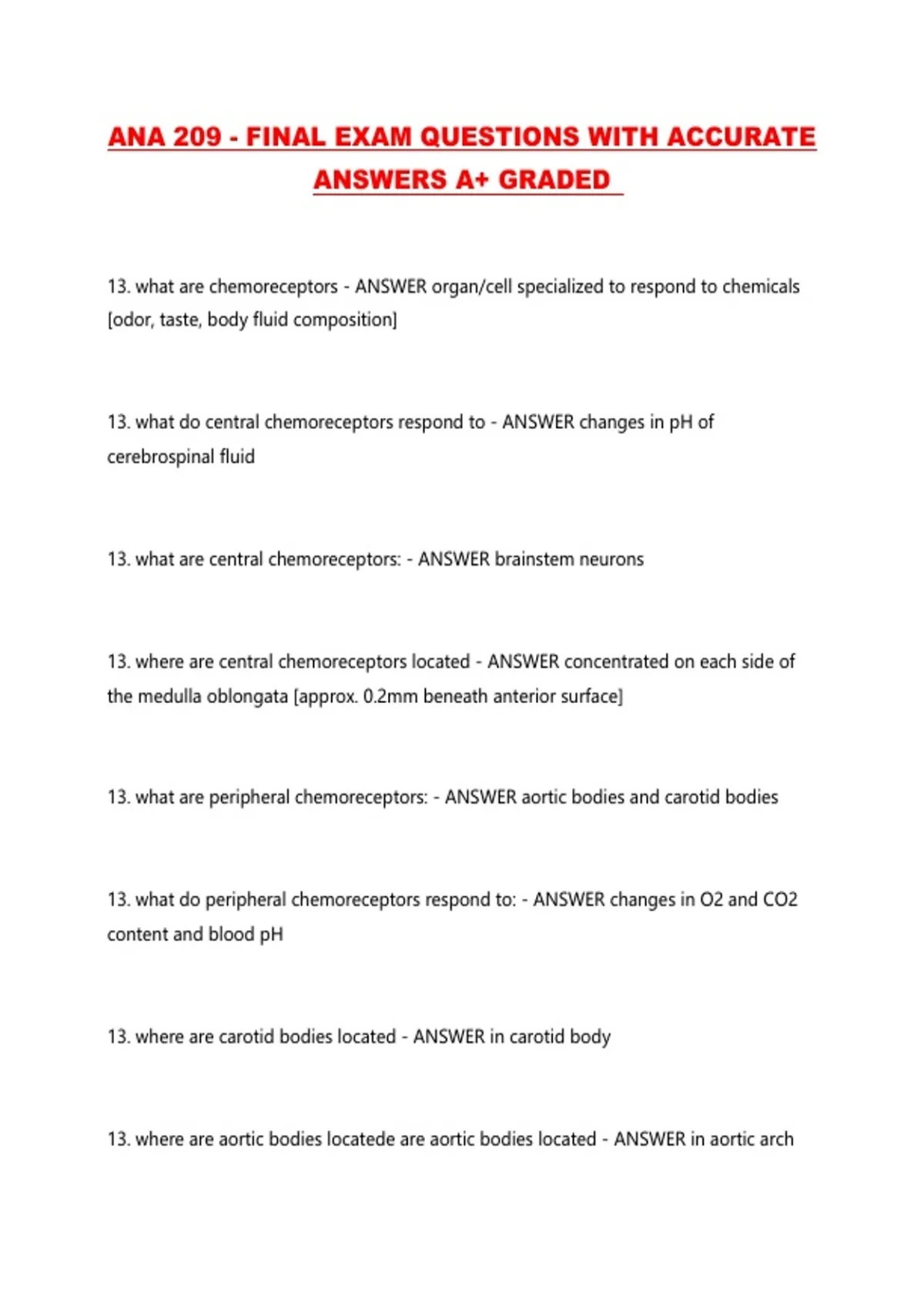 ANA 209 - FINAL EXAM QUESTIONS WITH ACCURATE ANSWERS A+ GRADED

13. what are chemoreceptors - ANSWER organ/cell specialized to respond to chemicals [odor, taste, body fluid composition]

13. what do central chemoreceptors respond to - ANSWER changes in pH of cerebrospinal fluid

13. what are central chemoreceptors: - ANSWER brainstem neurons

13. where are central chemoreceptors located - ANSWER concentrated on each side of the medulla oblongata [approx. 0.2mm beneath anterior surface]

13. what are peripheral chemoreceptors: - ANSWER aortic bodies and carotid bodies

13. what do peripheral chemoreceptors respond to: - ANSWER changes in O2 and CO2 content and blood pH

13. where are carotid bodies located - ANSWER in carotid body

13. where are aortic bodies locatede are aortic bodies located - ANSWER in aortic arch